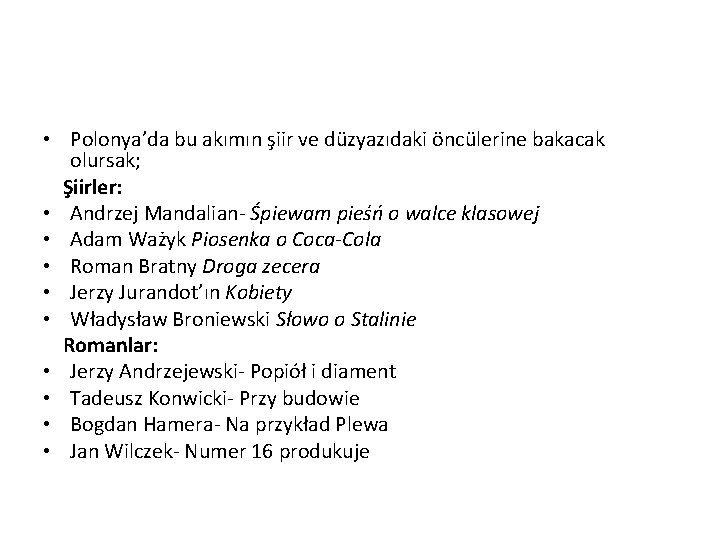 • Polonya'da bu akımın şiir ve düzyazıdaki öncülerine bakacak olursak;

Şiirler:
• Andrzej Mandalian- Śpiewam pieśń o walce klasowej
• Adam Ważyk Piosenka o Coca-Cola
• Roman Bratny Droga zecera
• Jerzy Jurandot'ın Kobiety
• Władysław Broniewski Słowo o Stalinie

Romanlar:
• Jerzy Andrzejewski- Popiół i diament
• Tadeusz Konwicki- Przy budowie
• Bogdan Hamera- Na przykład Plewa
• Jan Wilczek- Numer 16 produkuje